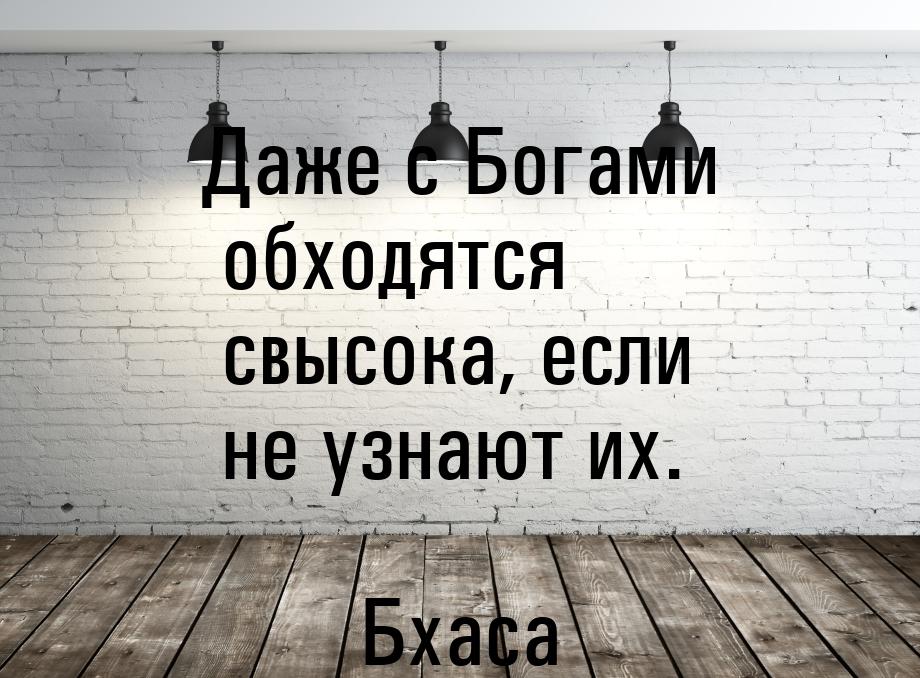 Даже с Богами обходятся свысока, если не узнают их.

Бхаса